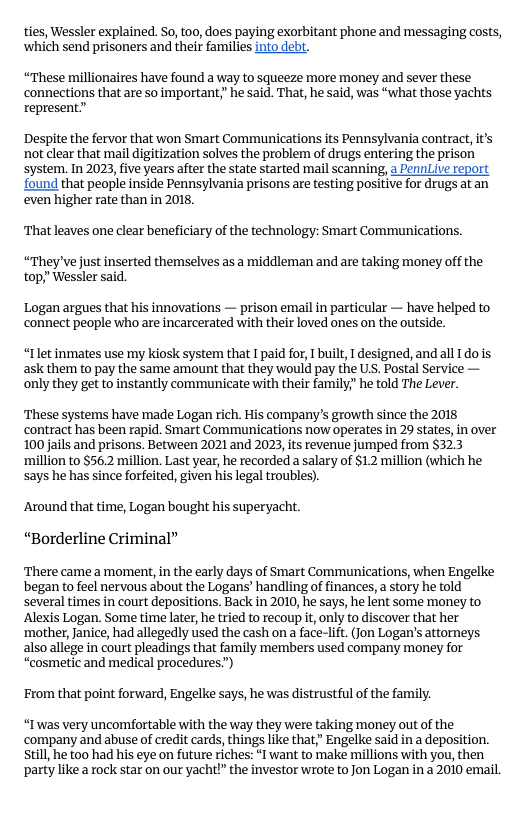 ties, Wessler explained. So, too, does paying exorbitant phone and messaging costs, which send prisoners and their families into debt.

“These millionaires have found a way to squeeze more money and sever these connections that are so important,” he said. That, he said, was “what those yachts represent.”

Despite the fervor that won Smart Communications its Pennsylvania contract, it’s not clear that mail digitization solves the problem of drugs entering the prison system. In 2023, five years after the state started mail scanning, a PennLive report found that people inside Pennsylvania prisons are testing positive for drugs at an even higher rate than in 2018.

That leaves one clear beneficiary of the technology: Smart Communications.

“They’ve just inserted themselves as a middleman and are taking money off the top,” Wessler said.

Logan argues that his innovations — prison email in particular — have helped to connect people who are incarcerated with their loved ones on the outside.

“I let inmates use my kiosk system that I paid for, I built, I designed, and all I do is ask them to pay the same amount that they would pay the U.S. Postal Service — only they get to instantly communicate with their family,” he told The Lever.

These systems have made Logan rich. His company’s growth since the 2018 contract has been rapid. Smart Communications now operates in 29 states, in over 100 jails and prisons. Between 2021 and 2023, its revenue jumped from $32.3 million to $56.2 million. Last year, he recorded a salary of $1.2 million (which he says he has since forfeited, given his legal troubles).

Around that time, Logan bought his superyacht.

“Borderline Criminal”

There came a moment, in the early days of Smart Communications, when Engelke began to feel nervous about the Logans’ handling of finances, a story he told several times in court depositions. Back in 2010, he says, he lent some money to Alexis Logan. Some time later, he tried to recoup it, only to discover that her mother, Janice, had allegedly used the cash on a face-lift. (Jon Logan’s attorneys also allege in court pleadings that family members used company money for “cosmetic and medical procedures.”)

From that point forward, Engelke says, he was distrustful of the family.

“I was very uncomfortable with the way they were taking money out of the company and abuse of credit cards, things like that,” Engelke said in a deposition. Still, he too had his eye on future riches: “I want to make millions with you, then party like a rock star on our yacht!” the investor wrote to Jon Logan in a 2010 email.